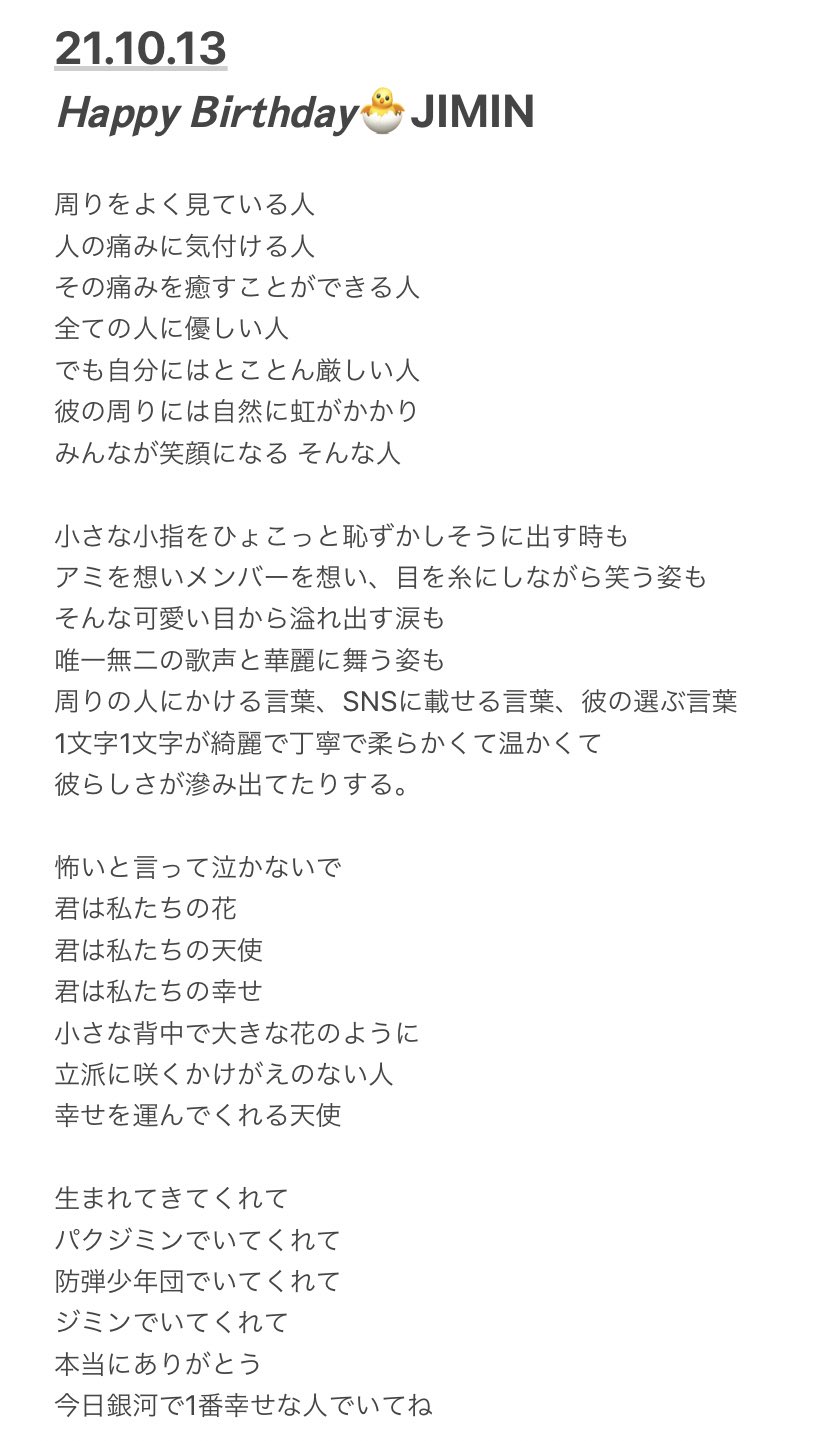 21.10.13
Happy Birthday🐣JIMIN

周りをよく見ている人
人の痛みに気付ける人
その痛みを癒すことができる人
全ての人に優しい人
でも自分にはとことん厳しい人
彼の周りには自然に虹がかかり
みんなが笑顔になる そんな人

小さな小指をひょこっと恥ずかしそうに出す時も
アミを想いメンバーを想い、目を糸にしながら笑う姿も
そんな可愛い目から溢れ出す涙も
唯一無二の歌声と華麗に舞う姿も
周りの人にかける言葉、SNSに載せる言葉、彼の選ぶ言葉
1文字1文字が綺麗で丁寧で柔らかくて温かくて
彼らしさが滲み出てたりする。

怖いと言って泣かないで
君は私たちの花
君は私たちの天使
君は私たちの幸せ
小さな背中で大きな花のように
立派に咲くかけがえのない人
幸せを運んでくれる天使

生まれてきてくれて
パクジミンでいてくれて
防弾少年団でいてくれて
ジミンでいてくれて
本当にありがとう
今日銀河で1番幸せな人でいてね